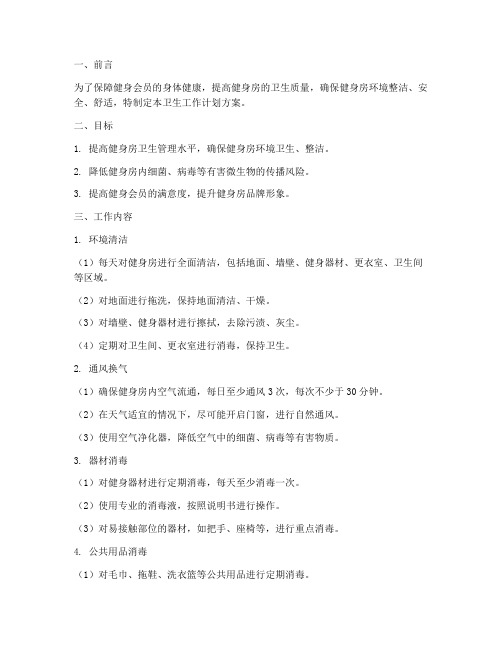 一、前言

为了保障健身会员的身体健康，提高健身房的卫生质量，确保健身房环境整洁、安全、舒适，特制定本卫生工作计划方案。

二、目标

1. 提高健身房卫生管理水平，确保健身房环境卫生、整洁。

2. 降低健身房内细菌、病毒等有害微生物的传播风险。

3. 提高健身会员的满意度，提升健身房品牌形象。

三、工作内容

1. 环境清洁

（1）每天对健身房进行全面清洁，包括地面、墙壁、健身器材、更衣室、卫生间等区域。

（2）对地面进行拖洗，保持地面清洁、干燥。

（3）对墙壁、健身器材进行擦拭，去除污渍、灰尘。

（4）定期对卫生间、更衣室进行消毒，保持卫生。

2. 通风换气

（1）确保健身房内空气流通，每日至少通风 3 次，每次不少于 30 分钟。

（2）在天气适宜的情况下，尽可能开启门窗，进行自然通风。

（3）使用空气净化器，降低空气中的细菌、病毒等有害物质。

3. 器材消毒

（1）对健身器材进行定期消毒，每天至少消毒一次。

（2）使用专业的消毒液，按照说明书进行操作。

（3）对易接触部位的器材，如把手、座椅等，进行重点消毒。

4. 公共用品消毒

（1）对毛巾、拖鞋、洗衣篮等公共用品进行定期消毒。